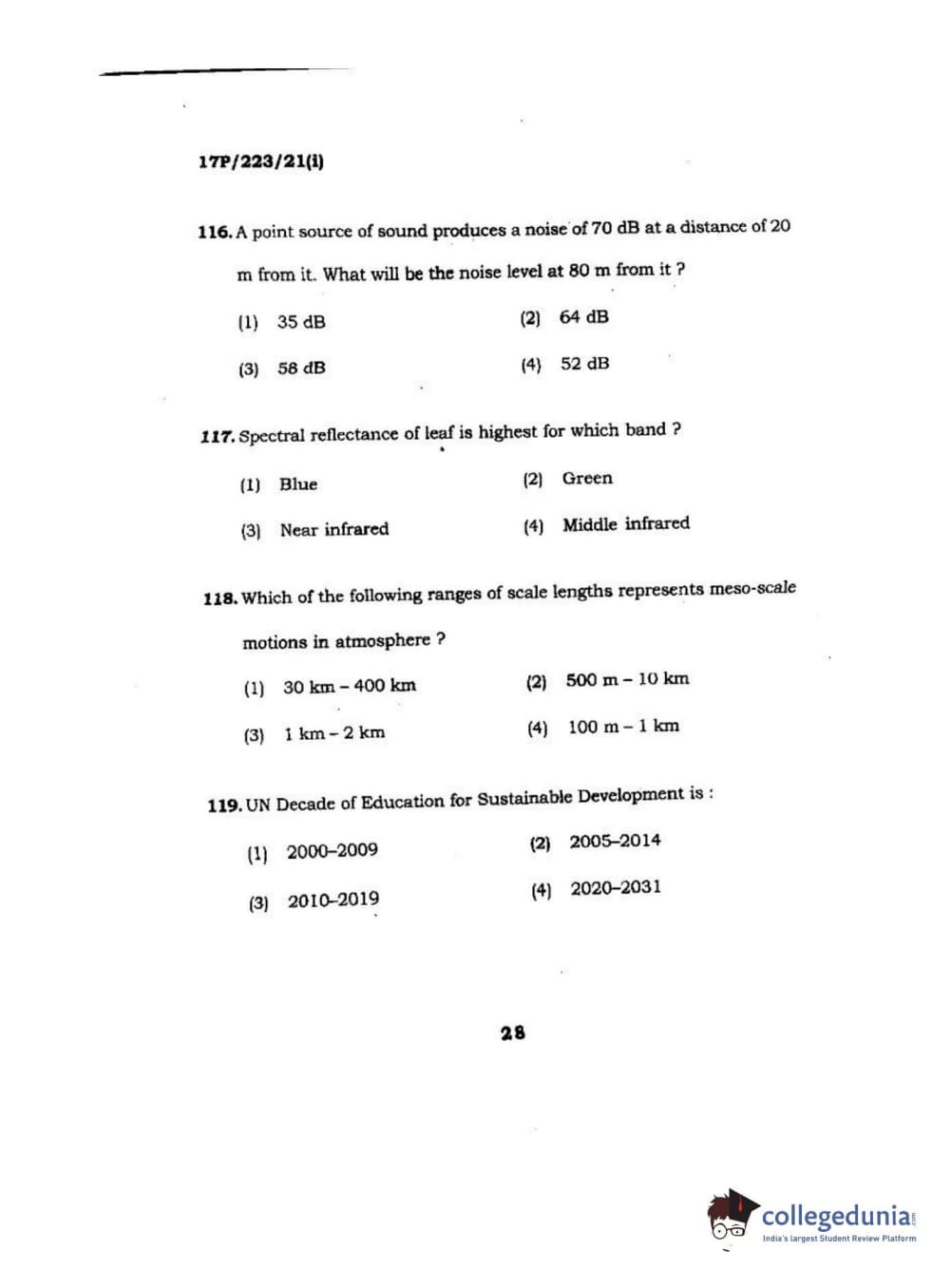 17P/223/21(i)

116. A point source of sound produces a noise of 70 dB at a distance of 20 m from it. What will be the noise level at 80 m from it ?

(1) 35 dB
(2) 64 dB
(3) 58 dB
(4) 52 dB

117. Spectral reflectance of leaf is highest for which band ?

(1) Blue
(2) Green
(3) Near infrared
(4) Middle infrared

118. Which of the following ranges of scale lengths represents meso-scale motions in atmosphere ?

(1) 30 km – 400 km
(2) 500 m – 10 km
(3) 1 km – 2 km
(4) 100 m – 1 km

119. UN Decade of Education for Sustainable Development is :

(1) 2000–2009
(2) 2005–2014
(3) 2010–2019
(4) 2020–2031

28

collegedunia.com
India's largest Student Review Platform